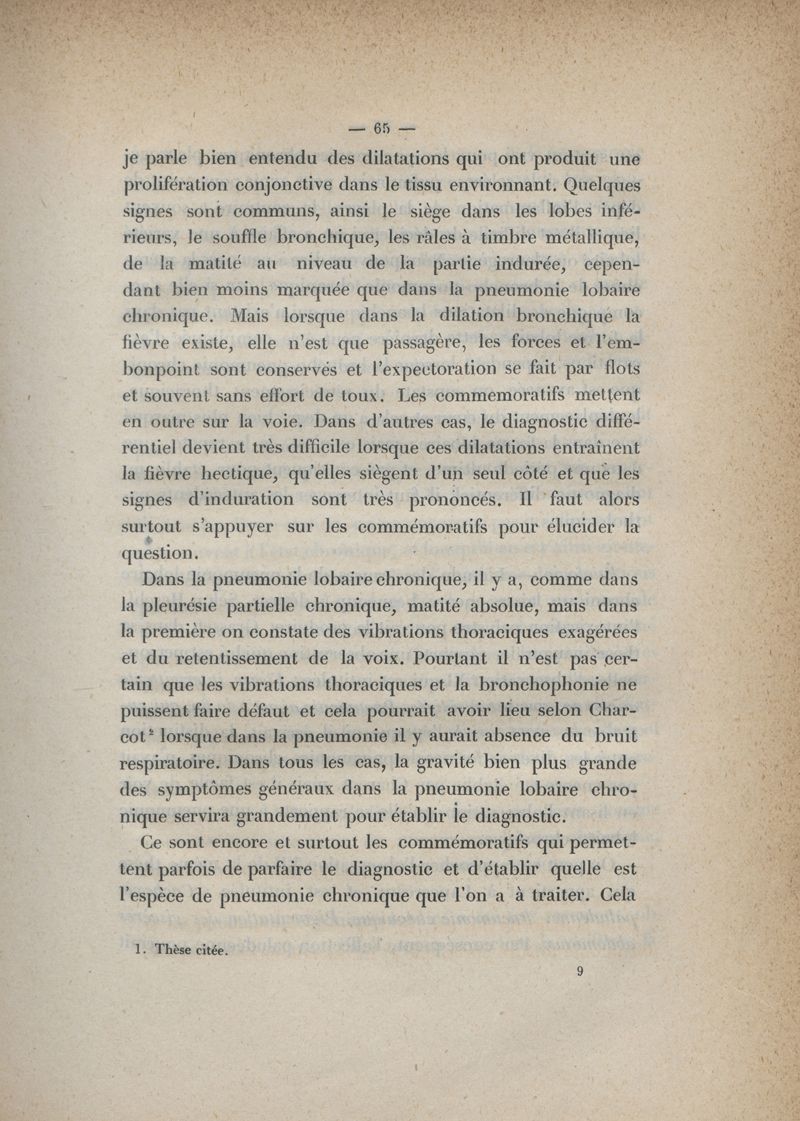 — 65 —

je parle bien entendu des dilatations qui ont produit une prolifération conjonctive dans le tissu environnant. Quelques signes sont communs, ainsi le siège dans les lobes inférieurs, le souffle bronchique, les râles à timbre métallique, de la matité au niveau de la partie indurée, cependant bien moins marquée que dans la pneumonie lobaire chronique. Mais lorsque dans la dilation bronchique la fièvre existe, elle n'est que passagère, les forces et l'embonpoint sont conservés et l'expectoration se fait par flots et souvent sans effort de toux. Les commemoratifs mettent en outre sur la voie. Dans d'autres cas, le diagnostic différentiel devient très difficile lorsque ces dilatations entraînent la fièvre hectique, qu'elles siègent d'un seul côté et que les signes d'induration sont très prononcés. Il faut alors surtout s'appuyer sur les commémoratifs pour élucider la question.

Dans la pneumonie lobaire chronique, il y a, comme dans la pleurésie partielle chronique, matité absolue, mais dans la première on constate des vibrations thoraciques exagérées et du retentissement de la voix. Pourtant il n'est pas certain que les vibrations thoraciques et la bronchophonie ne puissent faire défaut et cela pourrait avoir lieu selon Charcot$^1$ lorsque dans la pneumonie il y aurait absence du bruit respiratoire. Dans tous les cas, la gravité bien plus grande des symptômes généraux dans la pneumonie lobaire chronique servira grandement pour établir le diagnostic.

Ce sont encore et surtout les commémoratifs qui permettent parfois de parfaire le diagnostic et d'établir quelle est l'espèce de pneumonie chronique que l'on a à traiter. Cela

1. Thèse citée.

9